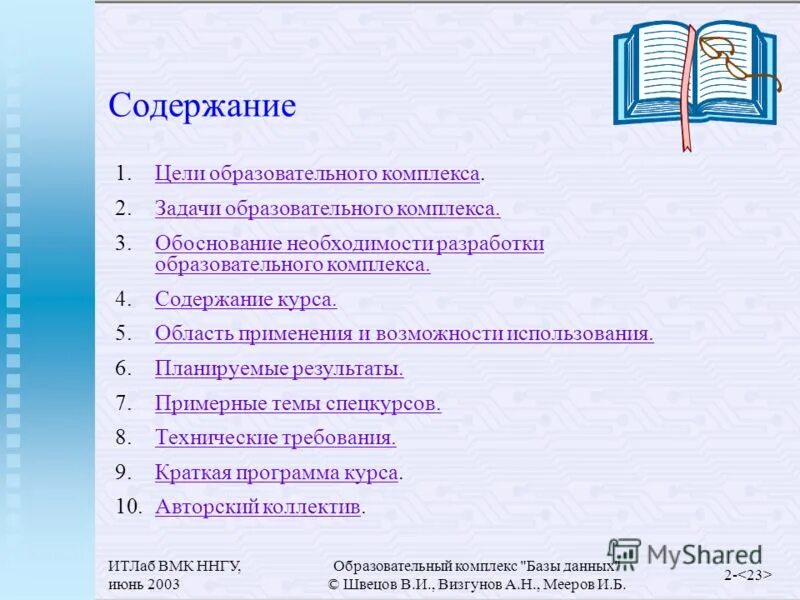 Содержание

1. Цели образовательного комплекса.
2. Задачи образовательного комплекса.
3. Обоснование необходимости разработки образовательного комплекса.
4. Содержание курса.
5. Область применения и возможности использования.
6. Планируемые результаты.
7. Примерные темы спецкурсов.
8. Технические требования.
9. Краткая программа курса.
10. Авторский коллектив.

MyShared

ИТЛаб ВМК ННГУ, июнь 2003

Образовательный комплекс "Базы данных"
© Швецов В.И., Визгунов А.Н., Мееров И.Б.

2-<23>